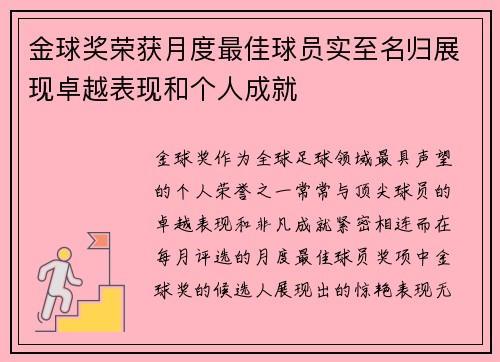 金球奖荣获月度最佳球员实至名归展现卓越表现和个人成就

金球奖作为全球足球领域最具声望的个人荣誉之一常常与顶尖球员的卓越表现和非凡成就紧密相连而在每月评选的月度最佳球员奖项中金球奖的候选人展现出的惊艳表现无